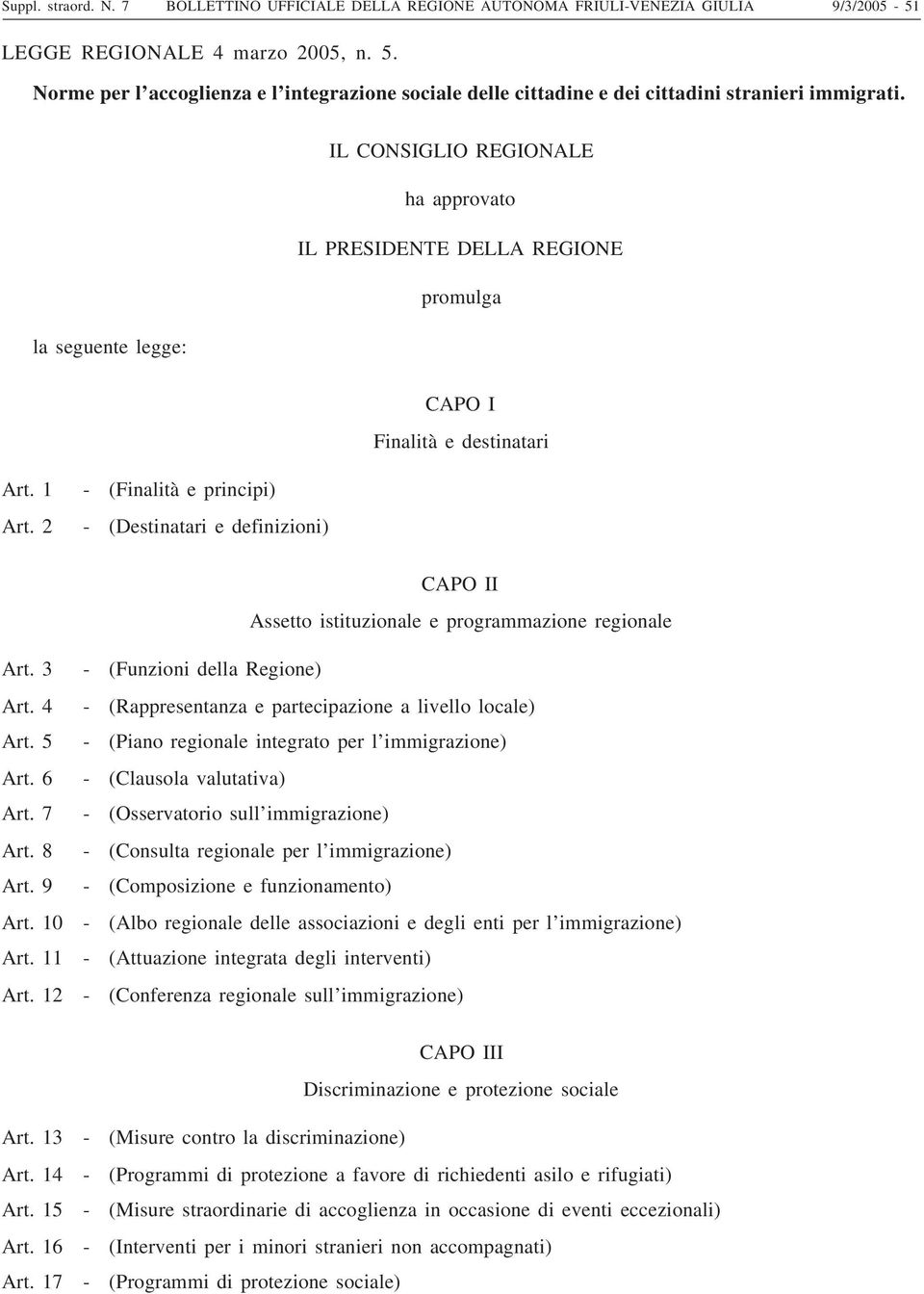 Suppl. straord. N. 7 BOLLETTINO UFFICIALE DELLA REGIONE AUTONOMA FRIULI-VENEZIA GIULIA 9/3/2005 - 51

LEGGE REGIONALE 4 marzo 2005, n. 5.

Norme per l'accoglienza e l'integrazione sociale delle cittadine e dei cittadini stranieri immigrati.

IL CONSIGLIO REGIONALE

ha approvato

IL PRESIDENTE DELLA REGIONE

promulga

la seguente legge:

CAPO I

Finalità e destinatari

Art. 1 - (Finalità e principi)

Art. 2 - (Destinatari e definizioni)

CAPO II

Assetto istituzionale e programmazione regionale

Art. 3 - (Funzioni della Regione)

Art. 4 - (Rappresentanza e partecipazione a livello locale)

Art. 5 - (Piano regionale integrato per l'immigrazione)

Art. 6 - (Clausola valutativa)

Art. 7 - (Osservatorio sull'immigrazione)

Art. 8 - (Consulta regionale per l'immigrazione)

Art. 9 - (Composizione e funzionamento)

Art. 10 - (Albo regionale delle associazioni e degli enti per l'immigrazione)

Art. 11 - (Attuazione integrata degli interventi)

Art. 12 - (Conferenza regionale sull'immigrazione)

CAPO III

Discriminazione e protezione sociale

Art. 13 - (Misure contro la discriminazione)

Art. 14 - (Programmi di protezione a favore di richiedenti asilo e rifugiati)

Art. 15 - (Misure straordinarie di accoglienza in occasione di eventi eccezionali)

Art. 16 - (Interventi per i minori stranieri non accompagnati)

Art. 17 - (Programmi di protezione sociale)